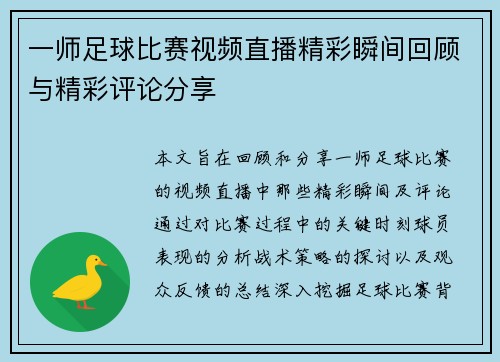 一师足球比赛视频直播精彩瞬间回顾与精彩评论分享

本文旨在回顾和分享一师足球比赛的视频直播中那些精彩瞬间及评论通过对比赛过程中的关键时刻球员表现的分析战术策略的探讨以及观众反馈的总结深入挖掘足球比赛背